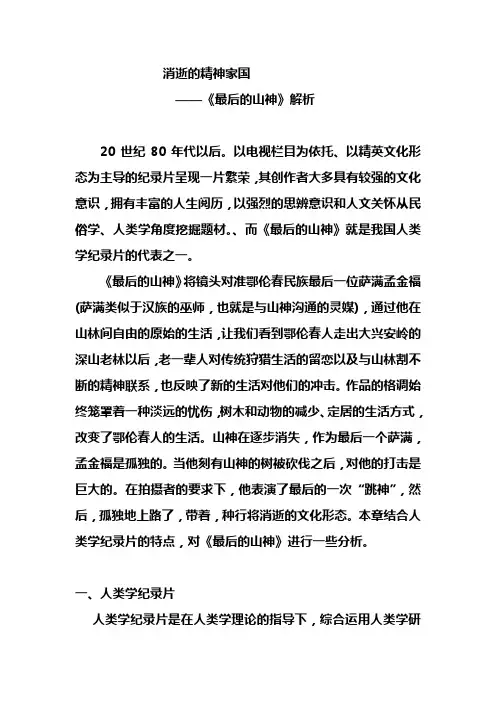 消逝的精神家国

——《最后的山神》解析

20 世纪 80 年代以后。以电视栏目为依托、以精英文化形态为主导的纪录片呈现一片繁荣，其创作者大多具有较强的文化意识，拥有丰富的人生阅历，以强烈的思辨意识和人文关怀从民俗学、人类学角度挖掘题材。、而《最后的山神》就是我国人类学纪录片的代表之一。

《最后的山神》将镜头对准鄂伦春民族最后一位萨满孟金福(萨满类似于汉族的巫师，也就是与山神沟通的灵媒)，通过他在山林间自由的原始的生活，让我们看到鄂伦春人走出大兴安岭的深山老林以后，老一辈人对传统狩猎生活的留恋以及与山林割不断的精神联系，也反映了新的生活对他们的冲击。作品的格调始终笼罩着一种淡远的忧伤，树木和动物的减少、定居的生活方式，改变了鄂伦春人的生活。山神在逐步消失，作为最后一个萨满，孟金福是孤独的。当他刻有山神的树被砍伐之后，对他的打击是巨大的。在拍摄者的要求下，他表演了最后的一次“跳神”，然后，孤独地上路了，带着，种行将消逝的文化形态。本章结合人类学纪录片的特点，对《最后的山神》进行一些分析。

一、人类学纪录片

人类学纪录片是在人类学理论的指导下，综合运用人类学研